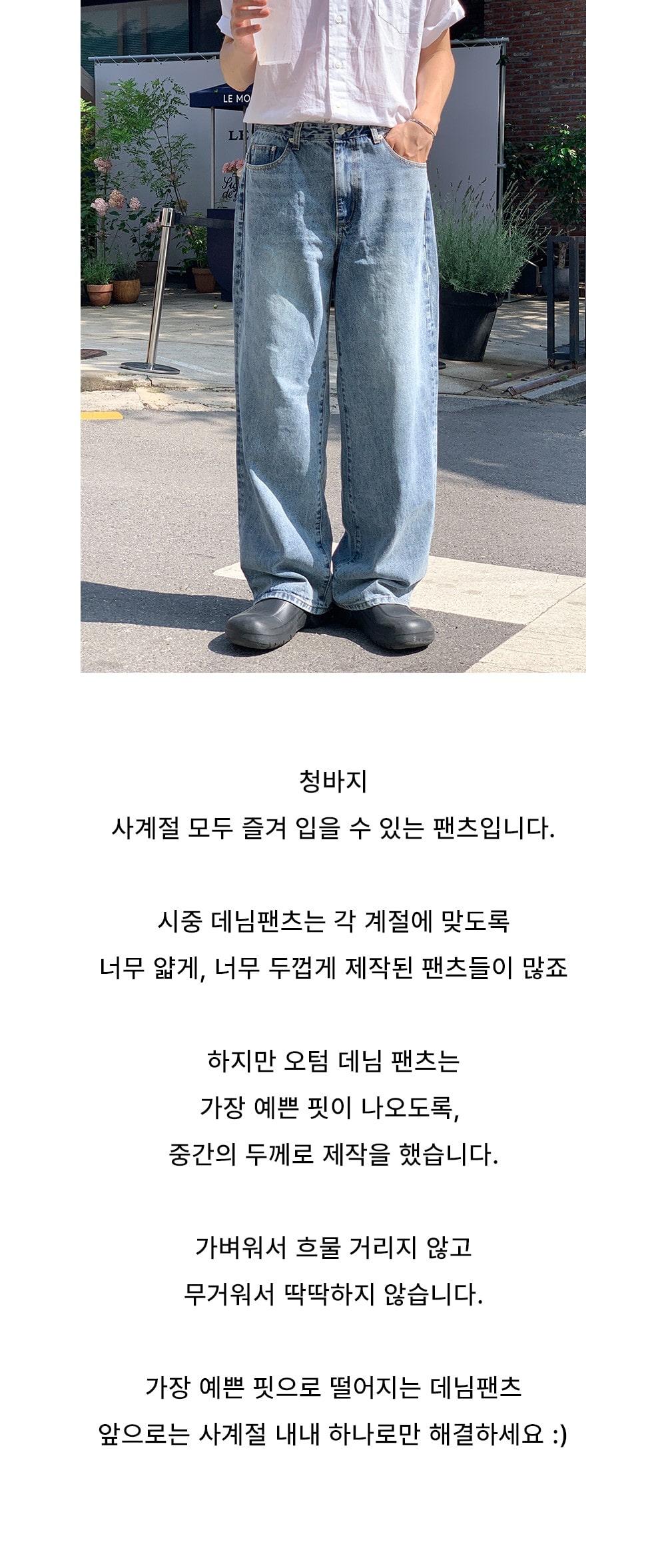 LE MO

청바지
사계절 모두 즐겨 입을 수 있는 팬츠입니다.

시중 데님팬츠는 각 계절에 맞도록
너무 얇게, 너무 두껍게 제작된 팬츠들이 많죠

하지만 오텀 데님 팬츠는
가장 예쁜 핏이 나오도록,
중간의 두께로 제작을 했습니다.

가벼워서 흐물 거리지 않고
무거워서 딱딱하지 않습니다.

가장 예쁜 핏으로 떨어지는 데님팬츠
앞으로는 사계절 내내 하나로만 해결하세요 :)